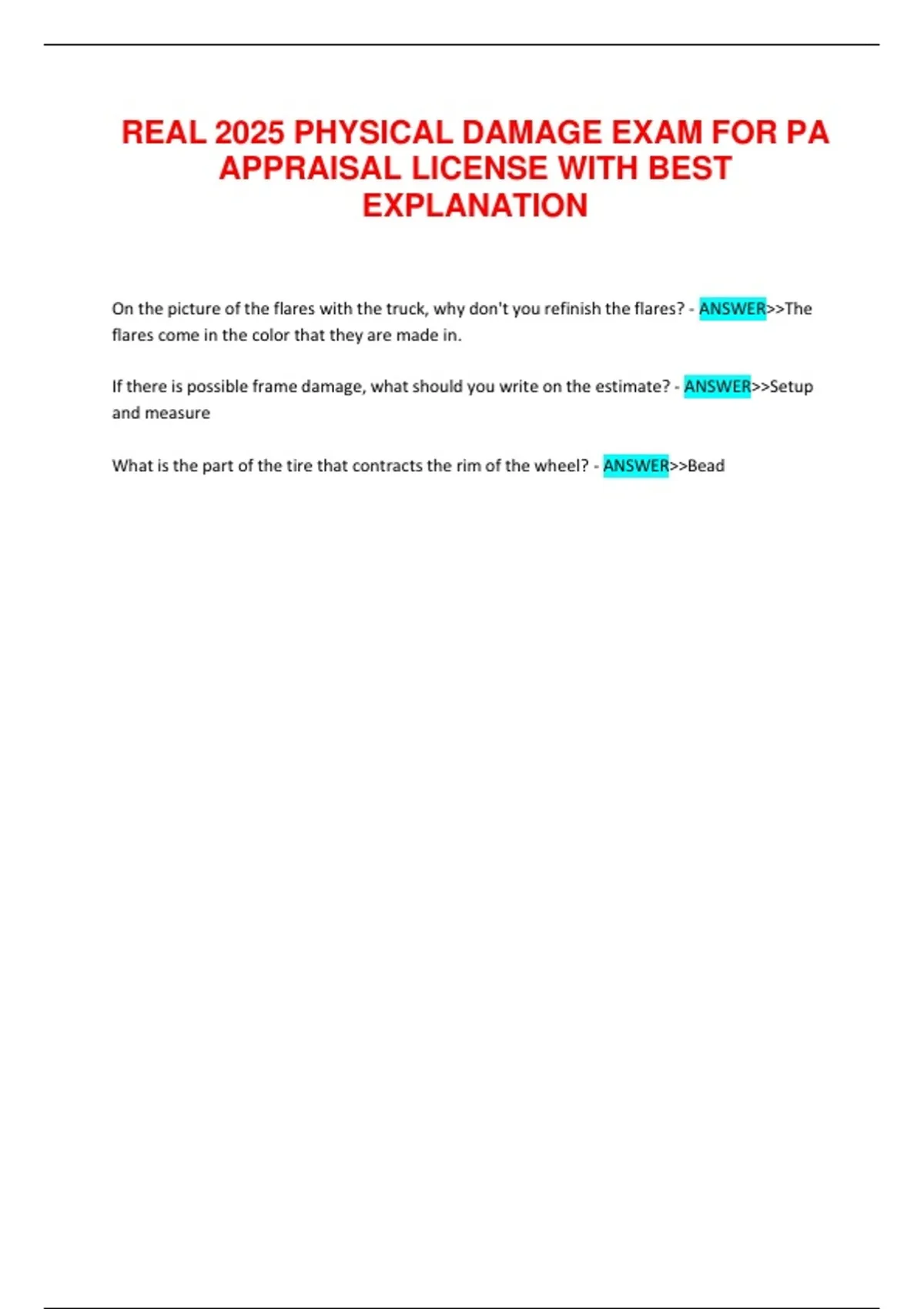 REAL 2025 PHYSICAL DAMAGE EXAM FOR PA APPRAISAL LICENSE WITH BEST EXPLANATION

On the picture of the flares with the truck, why don't you refinish the flares? - ANSWER>>The flares come in the color that they are made in.

If there is possible frame damage, what should you write on the estimate? - ANSWER>>Setup and measure

What is the part of the tire that contracts the rim of the wheel? - ANSWER>>Bead